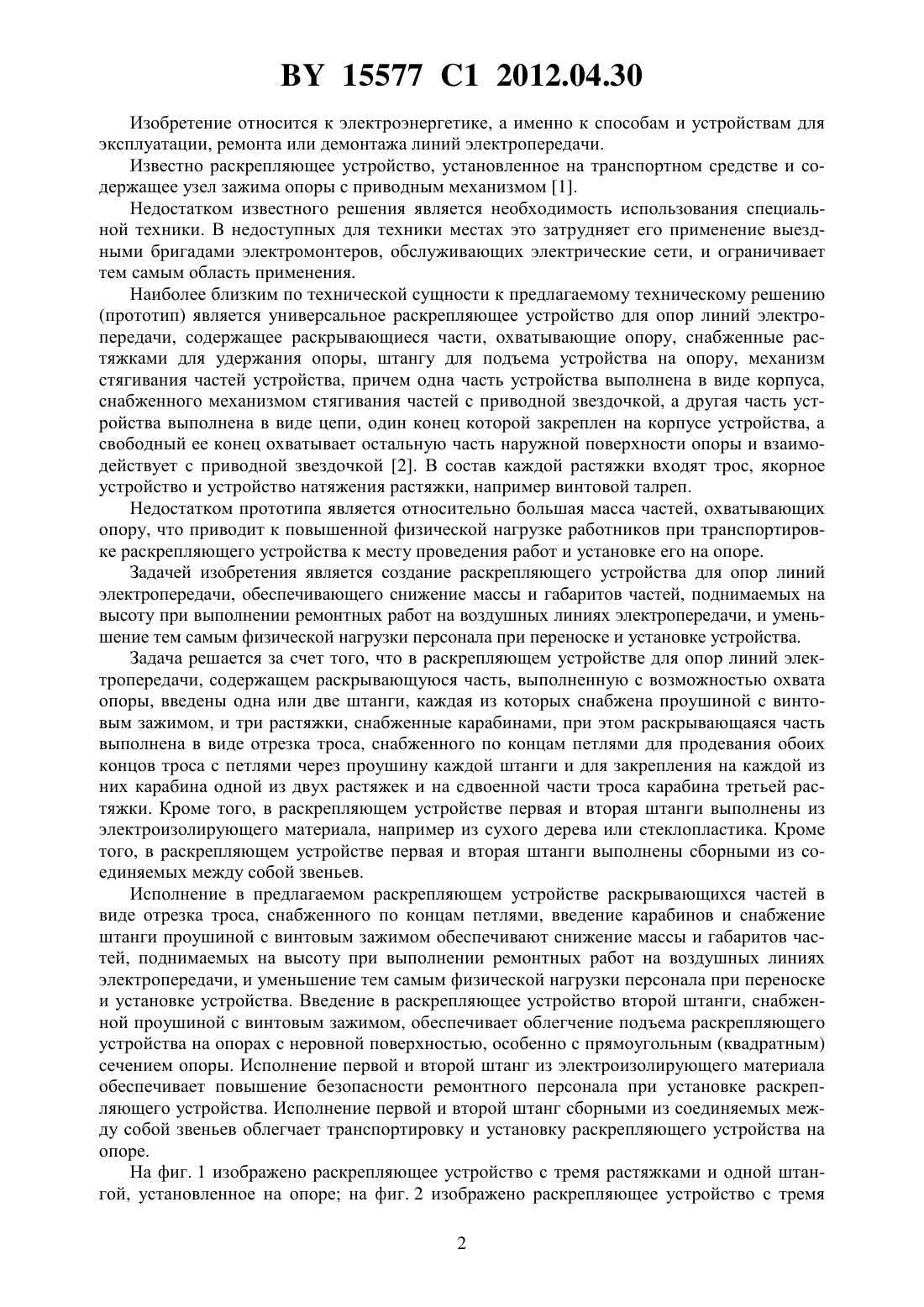 BY 15577 C1 2012.04.30

Изобретение относится к электроэнергетике, а именно к способам и устройствам для эксплуатации, ремонта или демонтажа линий электропередачи.

Известно раскрепляющее устройство, установленное на транспортном средстве и содержащее узел зажима опоры с приводным механизмом [1].

Недостатком известного решения является необходимость использования специальной техники. В недоступных для техники местах это затрудняет его применение выездными бригадами электромонтеров, обслуживающих электрические сети, и ограничивает тем самым область применения.

Наиболее близким по технической сущности к предлагаемому техническому решению (прототип) является универсальное раскрепляющее устройство для опор линий электропередачи, содержащее раскрывающиеся части, охватывающие опору, снабженные растяжками для удержания опоры, штангу для подъема устройства на опору, механизм стягивания частей устройства, причем одна часть устройства выполнена в виде корпуса, снабженного механизмом стягивания частей с приводной звездочкой, а другая часть устройства выполнена в виде цепи, один конец которой закреплен на корпусе устройства, а свободный ее конец охватывает остальную часть наружной поверхности опоры и взаимодействует с приводной звездочкой [2]. В состав каждой растяжки входят трос, якорное устройство и устройство натяжения растяжки, например винтовой талреп.

Недостатком прототипа является относительно большая масса частей, охватывающих опору, что приводит к повышенной физической нагрузке работников при транспортировке раскрепляющего устройства к месту проведения работ и установке его на опоре.

Задачей изобретения является создание раскрепляющего устройства для опор линий электропередачи, обеспечивающего снижение массы и габаритов частей, поднимаемых на высоту при выполнении ремонтных работ на воздушных линиях электропередачи, и уменьшение тем самым физической нагрузки персонала при переноске и установке устройства.

Задача решается за счет того, что в раскрепляющем устройстве для опор линий электропередачи, содержащем раскрывающуюся часть, выполненную с возможностью охвата опоры, введены одна или две штанги, каждая из которых снабжена проушиной с винтовым зажимом, и три растяжки, снабженные карабинами, при этом раскрывающаяся часть выполнена в виде отрезка троса, снабженного по концам петлями для продевания обоих концов троса с петлями через проушину каждой штанги и для закрепления на каждой из них карабина одной из двух растяжек и на сдвоенной части троса карабина третьей растяжки. Кроме того, в раскрепляющем устройстве первая и вторая штанги выполнены из электроизолирующего материала, например из сухого дерева или стеклопластика. Кроме того, в раскрепляющем устройстве первая и вторая штанги выполнены сборными из соединяемых между собой звеньев.

Исполнение в предлагаемом раскрепляющем устройстве раскрывающихся частей в виде отрезка троса, снабженного по концам петлями, введение карабинов и снабжение штанги проушиной с винтовым зажимом обеспечивают снижение массы и габаритов частей, поднимаемых на высоту при выполнении ремонтных работ на воздушных линиях электропередачи, и уменьшение тем самым физической нагрузки персонала при переноске и установке устройства. Введение в раскрепляющее устройство второй штанги, снабженной проушиной с винтовым зажимом, обеспечивает облегчение подъема раскрепляющего устройства на опорах с неровной поверхностью, особенно с прямоугольным (квадратным) сечением опоры. Исполнение первой и второй штанг из электроизолирующего материала обеспечивает повышение безопасности ремонтного персонала при установке раскрепляющего устройства. Исполнение первой и второй штанг сборными из соединяемых между собой звеньев облегчает транспортировку и установку раскрепляющего устройства на опоре.

На фиг. 1 изображено раскрепляющее устройство с тремя растяжками и одной штангой, установленное на опоре; на фиг. 2 изображено раскрепляющее устройство с тремя

2